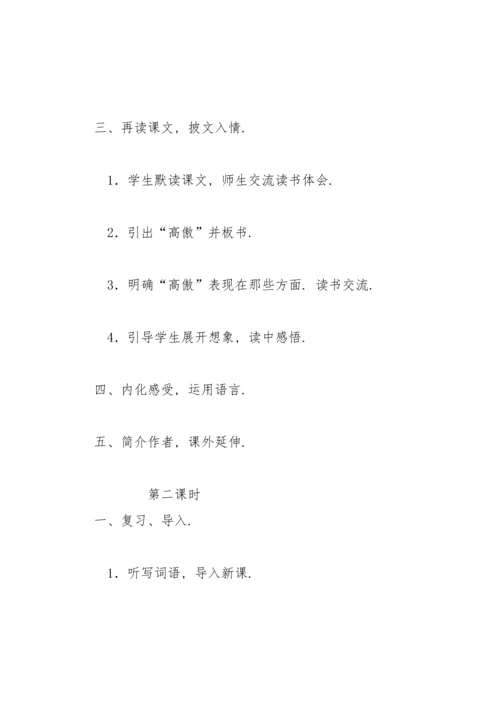 三、再读课文，披文入情．

1．学生默读课文，师生交流读书体会．

2．引出“高傲”并板书．

3．明确“高傲”表现在那些方面．读书交流．

4．引导学生展开想象，读中感悟．

四、内化感受，运用语言．

五、简介作者，课外延伸．

第二课时

一、复习、导入．

1．听写词语，导入新课．